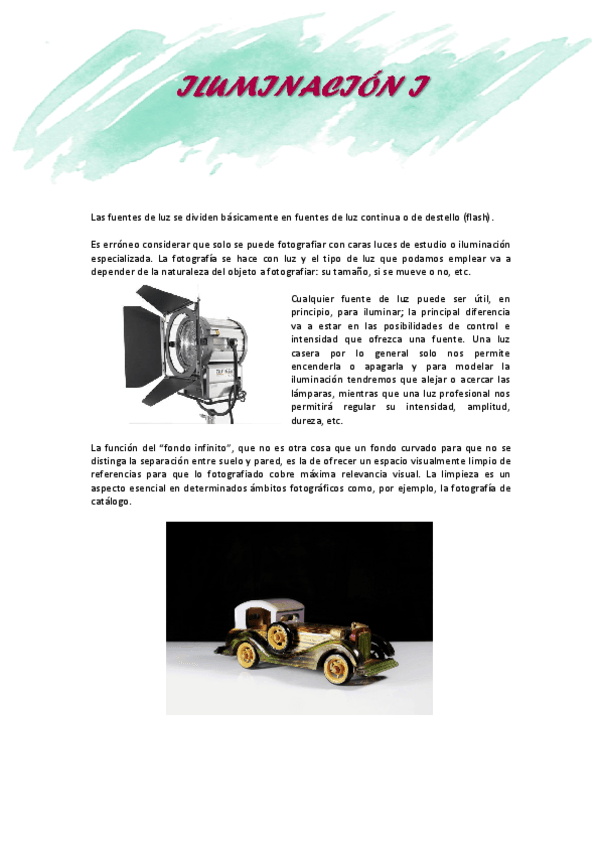 ILUMINACIÓN I

Las fuentes de luz se dividen básicamente en fuentes de luz continua o de destello (flash).

Es erróneo considerar que solo se puede fotografiar con caras luces de estudio o iluminación especializada. La fotografía se hace con luz y el tipo de luz que podamos emplear va a depender de la naturaleza del objeto a fotografiar: su tamaño, si se mueve o no, etc.

Cualquier fuente de luz puede ser útil, en principio, para iluminar; la principal diferencia va a estar en las posibilidades de control e intensidad que ofrezca una fuente. Una luz casera por lo general solo nos permite encenderla o apagarla y para modelar la iluminación tendremos que alejar o acercar las lámparas, mientras que una luz profesional nos permitirá regular su intensidad, amplitud, dureza, etc.

La función del "fondo infinito", que no es otra cosa que un fondo curvado para que no se distinga la separación entre suelo y pared, es la de ofrecer un espacio visualmente limpio de referencias para que lo fotografiado cobre máxima relevancia visual. La limpieza es un aspecto esencial en determinados ámbitos fotográficos como, por ejemplo, la fotografía de catálogo.